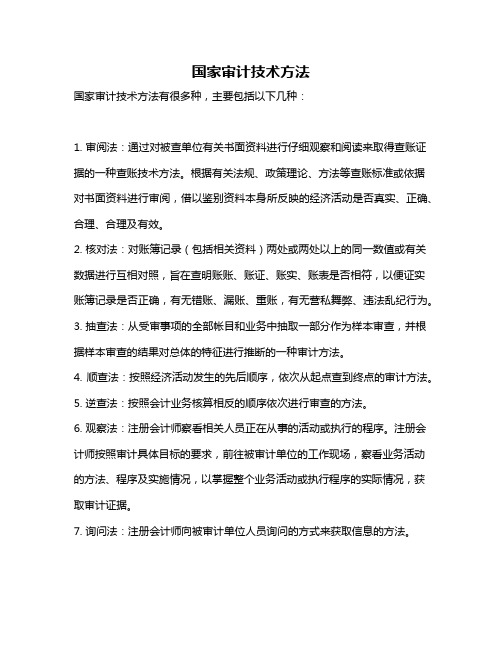 国家审计技术方法

国家审计技术方法有很多种，主要包括以下几种：

1. 审阅法：通过对被查单位有关书面资料进行仔细观察和阅读来取得查账证据的一种查账技术方法。根据有关法规、政策理论、方法等查账标准或依据对书面资料进行审阅，借以鉴别资料本身所反映的经济活动是否真实、正确、合理、合理及有效。

2. 核对法：对账簿记录（包括相关资料）两处或两处以上的同一数值或有关数据进行互相对照，旨在查明账账、账证、账实、账表是否相符，以便证实账簿记录是否正确，有无错账、漏账、重账，有无营私舞弊、违法乱纪行为。

3. 抽查法：从受审事项的全部帐目和业务中抽取一部分作为样本审查，并根据样本审查的结果对总体的特征进行推断的一种审计方法。

4. 顺查法：按照经济活动发生的先后顺序，依次从起点查到终点的审计方法。

5. 逆查法：按照会计业务核算相反的顺序依次进行审查的方法。

6. 观察法：注册会计师察看相关人员正在从事的活动或执行的程序。注册会计师按照审计具体目标的要求，前往被审计单位的工作现场，察看业务活动的方法、程序及实施情况，以掌握整个业务活动或执行程序的实际情况，获取审计证据。

7. 询问法：注册会计师向被审计单位人员询问的方式来获取信息的方法。